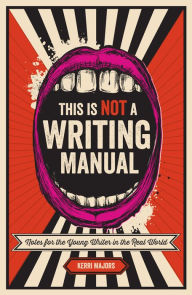 THIS IS NOT A WRITING MANUAL

Notes for the Young Writer in the Real World

KERRI MAJORS